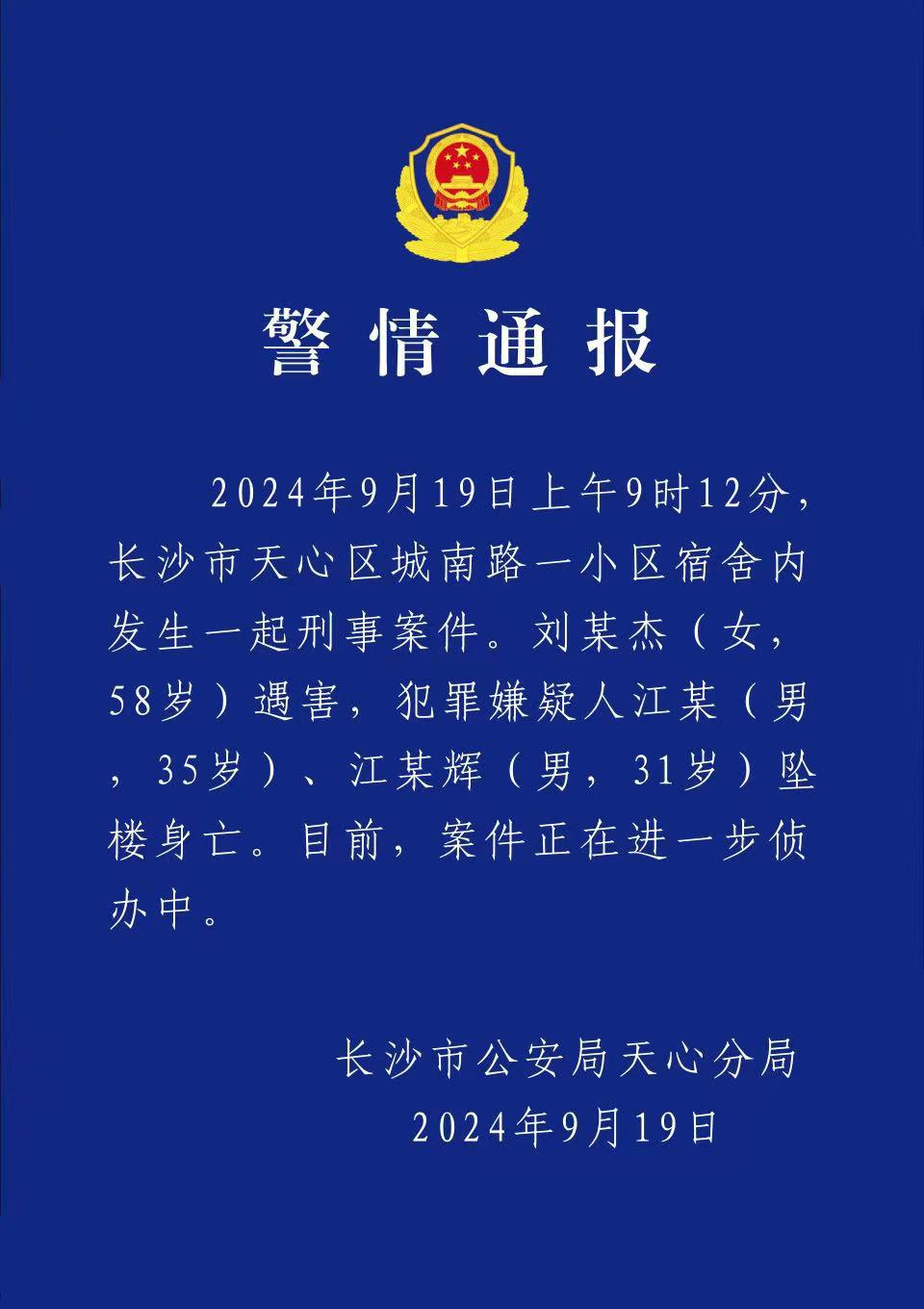 警情通报

2024年9月19日上午9时12分，长沙市天心区城南路一小区宿舍内发生一起刑事案件。刘某杰（女，58岁）遇害，犯罪嫌疑人江某（男，35岁）、江某辉（男，31岁）坠楼身亡。目前，案件正在进一步侦办中。

长沙市公安局天心分局
2024年9月19日